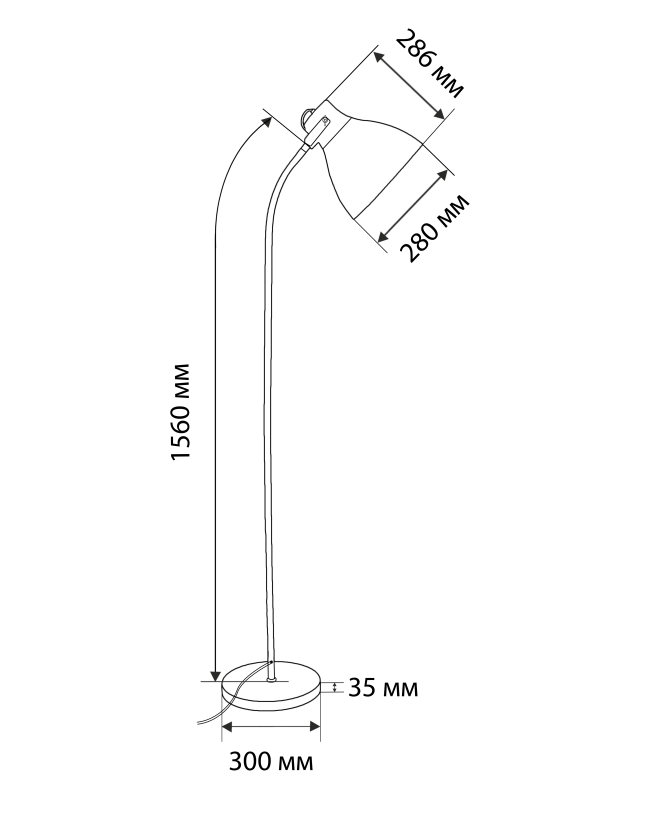 286 мм

280 мм

1560 мм

35 мм

300 мм